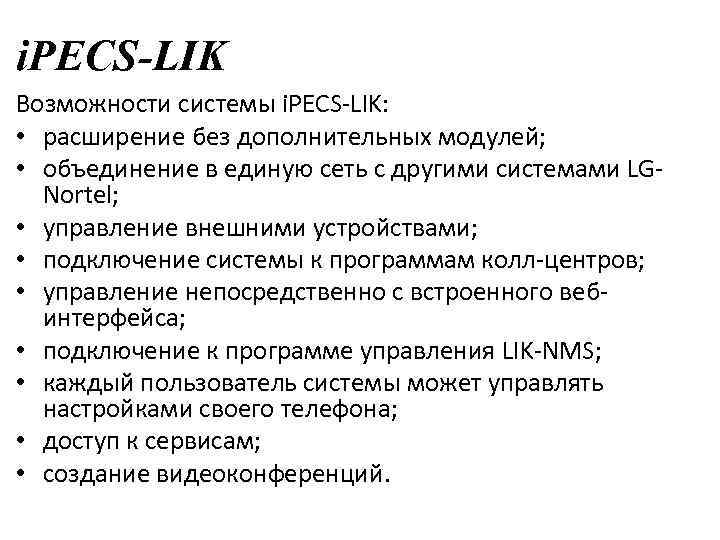 iPECS-LIK

Возможности системы iPECS-LIK:

• расширение без дополнительных модулей;
• объединение в единую сеть с другими системами LG-Nortel;
• управление внешними устройствами;
• подключение системы к программам колл-центров;
• управление непосредственно с встроенного веб-интерфейса;
• подключение к программе управления LIK-NMS;
• каждый пользователь системы может управлять настройками своего телефона;
• доступ к сервисам;
• создание видеоконференций.